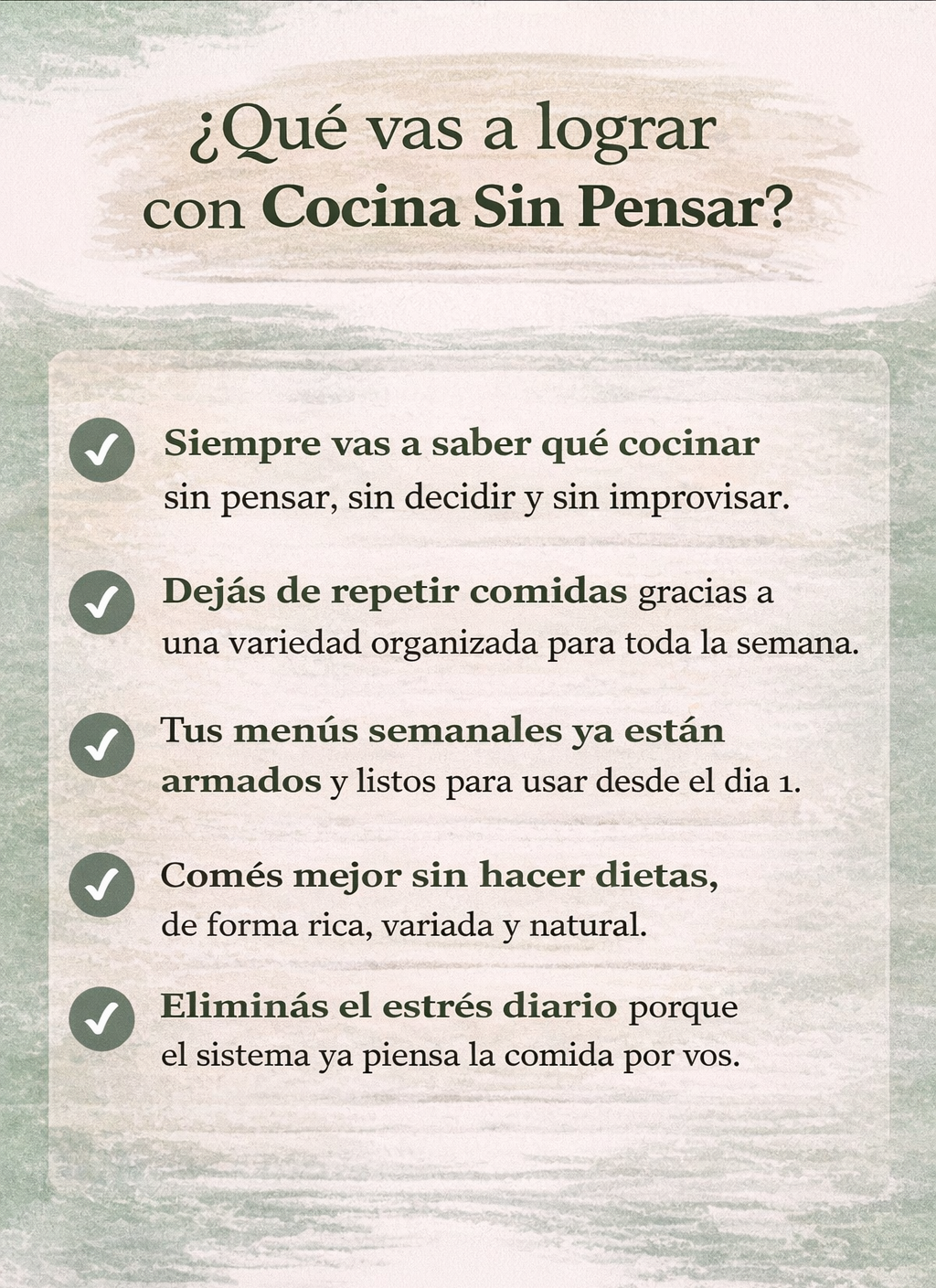 ¿Qué vas a lograr con Cocina Sin Pensar?

✓ Siempre vas a saber qué cocinar sin pensar, sin decidir y sin improvisar.

✓ Dejás de repetir comidas gracias a una variedad organizada para toda la semana.

✓ Tus menús semanales ya están armados y listos para usar desde el dia 1.

✓ Comés mejor sin hacer dietas, de forma rica, variada y natural.

✓ Eliminás el estrés diario porque el sistema ya piensa la comida por vos.